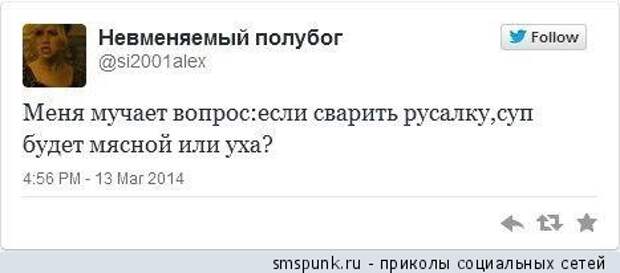 Невменяемый полубог
@si2001alex

Follow

Меня мучает вопрос:если сварить русалку,суп будет мясной или уха?

4:56 PM - 13 Mar 2014

smspunk.ru - приколы социальных сетей